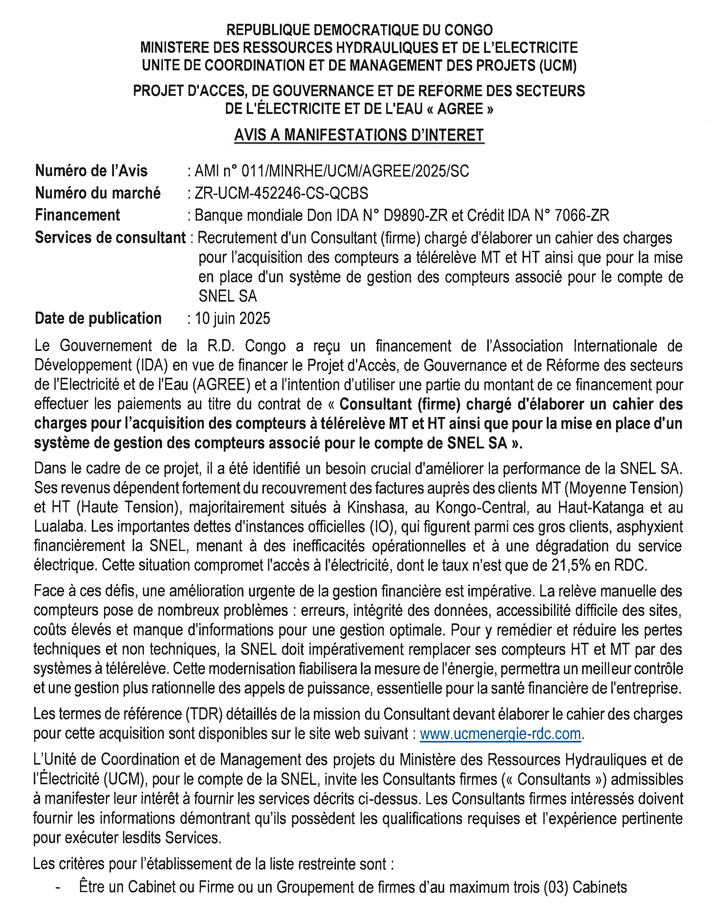 REPUBLIQUE DEMOCRATIQUE DU CONGO
MINISTERE DES RESSOURCES HYDRAULIQUES ET DE L'ELECTRICITE
UNITE DE COORDINATION ET DE MANAGEMENT DES PROJETS (UCM)

PROJET D'ACCES, DE GOUVERNANCE ET DE REFORME DES SECTEURS DE L'ÉLECTRICITE ET DE L'EAU « AGREE »

AVIS A MANIFESTATIONS D'INTERET

Numéro de l'Avis : AMI n° 011/MINRHE/UCM/AGREE/2025/SC
Numéro du marché : ZR-UCM-452246-CS-QCBS
Financement : Banque mondiale Don IDA N° D9890-ZR et Crédit IDA N° 7066-ZR
Services de consultant : Recrutement d'un Consultant (firme) chargé d'élaborer un cahier des charges pour l'acquisition des compteurs a télérelève MT et HT ainsi que pour la mise en place d'un système de gestion des compteurs associé pour le compte de SNEL SA
Date de publication : 10 juin 2025

Le Gouvernement de la R.D. Congo a reçu un financement de l'Association Internationale de Développement (IDA) en vue de financer le Projet d'Accès, de Gouvernance et de Réforme des secteurs de l'Electricité et de l'Eau (AGREE) et a l'intention d'utiliser une partie du montant de ce financement pour effectuer les paiements au titre du contrat de « Consultant (firme) chargé d'élaborer un cahier des charges pour l'acquisition des compteurs à télérelève MT et HT ainsi que pour la mise en place d'un système de gestion des compteurs associé pour le compte de SNEL SA ».

Dans le cadre de ce projet, il a été identifié un besoin crucial d'améliorer la performance de la SNEL SA. Ses revenus dépendent fortement du recouvrement des factures auprès des clients MT (Moyenne Tension) et HT (Haute Tension), majoritairement situés à Kinshasa, au Kongo-Central, au Haut-Katanga et au Lualaba. Les importantes dettes d'instances officielles (IO), qui figurent parmi ces gros clients, asphyxient financièrement la SNEL, menant à des inefficacités opérationnelles et à une dégradation du service électrique. Cette situation compromet l'accès à l'électricité, dont le taux n'est que de 21,5% en RDC.

Face à ces défis, une amélioration urgente de la gestion financière est impérative. La relève manuelle des compteurs pose de nombreux problèmes : erreurs, intégrité des données, accessibilité difficile des sites, coûts élevés et manque d'informations pour une gestion optimale. Pour y remédier et réduire les pertes techniques et non techniques, la SNEL doit impérativement remplacer ses compteurs HT et MT par des systèmes à télérelève. Cette modernisation fiabilisera la mesure de l'énergie, permettra un meilleur contrôle et une gestion plus rationnelle des appels de puissance, essentielle pour la santé financière de l'entreprise.

Les termes de référence (TDR) détaillés de la mission du Consultant devant élaborer le cahier des charges pour cette acquisition sont disponibles sur le site web suivant : www.ucmenergie-rdc.com.

L'Unité de Coordination et de Management des projets du Ministère des Ressources Hydrauliques et de l'Électricité (UCM), pour le compte de la SNEL, invite les Consultants firmes (« Consultants ») admissibles à manifester leur intérêt à fournir les services décrits ci-dessus. Les Consultants firmes intéressés doivent fournir les informations démontrant qu'ils possèdent les qualifications requises et l'expérience pertinente pour exécuter lesdits Services.

Les critères pour l'établissement de la liste restreinte sont :
- Être un Cabinet ou Firme ou un Groupement de firmes d'au maximum trois (03) Cabinets